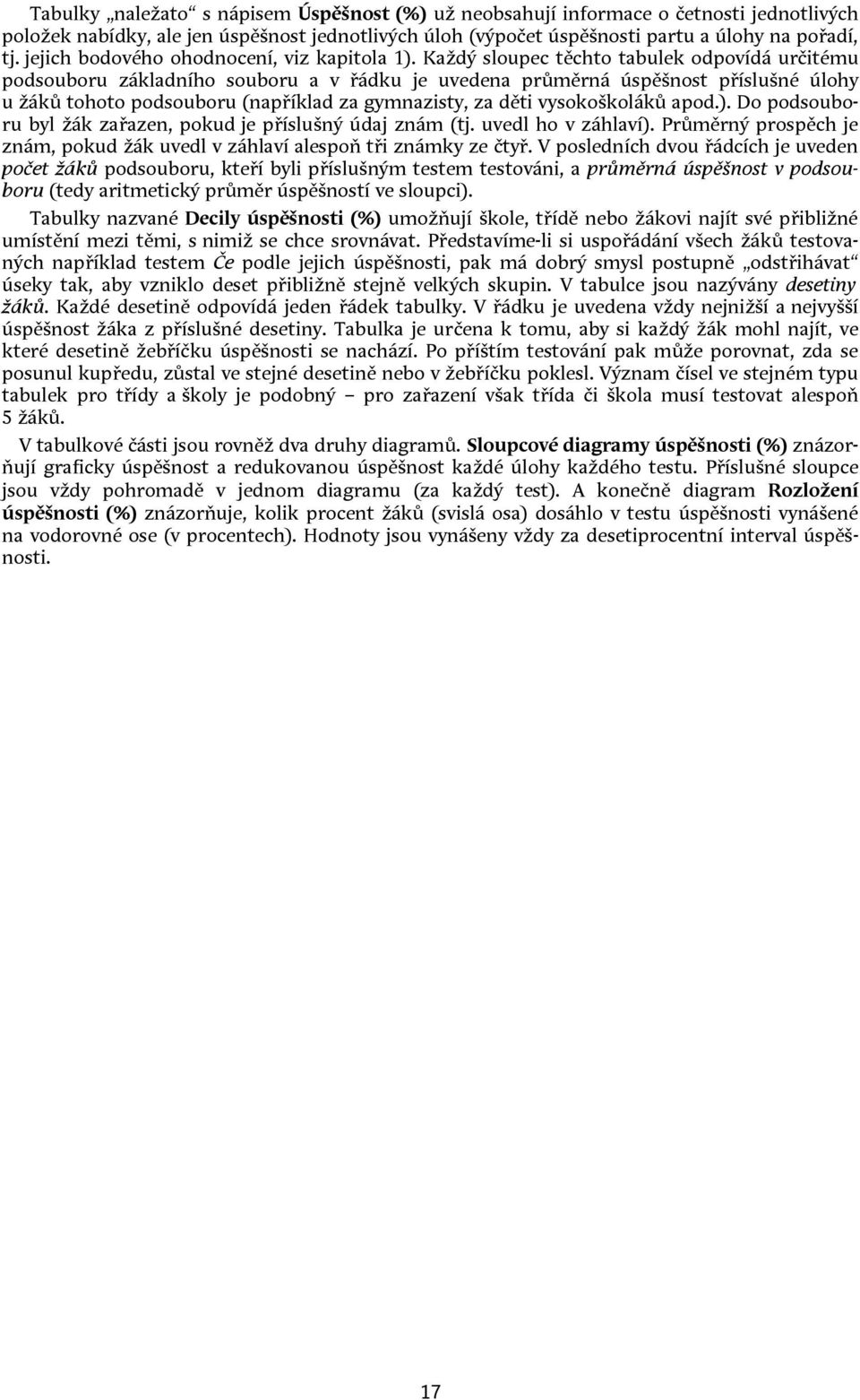 Tabulky „naležato“ s nápisem Úspěšnost (%) už neobsahují informace o četnosti jednotlivých položek nabídky, ale jen úspěšnost jednotlivých úloh (výpočet úspěšnosti partu a úlohy na pořadí, tj. jejich bodového ohodnocení, viz kapitola 1). Každý sloupec těchto tabulek odpovídá určitému podsouboru základního souboru a v řádku je uvedena průměrná úspěšnost příslušné úlohy u žáků tohoto podsouboru (například za gymnazisty, za děti vysokoškoláků apod.). Do podsouboru byl žák zařazen, pokud je příslušný údaj znám (tj. uvedl ho v záhlaví). Průměrný prospěch je znám, pokud žák uvedl v záhlaví alespoň tři známky ze čtyř. V posledních dvou řádcích je uveden počet žáků podsouboru, kteří byli příslušným testem testováni, a průměrná úspěšnost v podsouboru (tedy aritmetický průměr úspěšností ve sloupci).

Tabulky nazvané Decily úspěšnosti (%) umožňují škole, třídě nebo žákovi najít své přibližné umístění mezi těmi, s nimiž se chce srovnávat. Představíme-li si uspořádání všech žáků testovaných například testem Če podle jejich úspěšnosti, pak má dobrý smysl postupně „odstřihávat“ úseky tak, aby vzniklo deset přibližně stejně velkých skupin. V tabulce jsou nazývány desetiny žáků. Každé desetině odpovídá jeden řádek tabulky. V řádku je uvedena vždy nejnižší a nejvyšší úspěšnost žáka z příslušné desetiny. Tabulka je určena k tomu, aby si každý žák mohl najít, ve které desetině žebříčku úspěšnosti se nachází. Po příštím testování pak může porovnat, zda se posunul kupředu, zůstal ve stejné desetině nebo v žebříčku poklesl. Význam čísel ve stejném typu tabulek pro třídy a školy je podobný – pro zařazení však třída či škola musí testovat alespoň 5 žáků.

V tabulkové části jsou rovněž dva druhy diagramů. Sloupcové diagramy úspěšnosti (%) znázorňují graficky úspěšnost a redukovanou úspěšnost každé úlohy každého testu. Příslušné sloupce jsou vždy pohromadě v jednom diagramu (za každý test). A konečně diagram Rozložení úspěšnosti (%) znázorňuje, kolik procent žáků (svislá osa) dosáhlo v testu úspěšnosti vynášené na vodorovné ose (v procentech). Hodnoty jsou vynášeny vždy za desetiprocentní interval úspěšnosti.

17